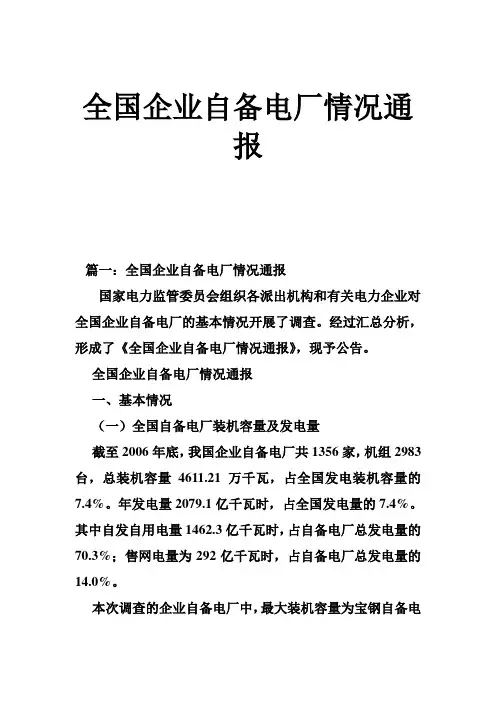 全国企业自备电厂情况通报

篇一：全国企业自备电厂情况通报

国家电力监管委员会组织各派出机构和有关电力企业对全国企业自备电厂的基本情况开展了调查。经过汇总分析，形成了《全国企业自备电厂情况通报》，现予公告。

全国企业自备电厂情况通报

一、基本情况

（一）全国自备电厂装机容量及发电量

截至 2006 年底，我国企业自备电厂共 1356 家，机组 2983 台，总装机容量 4611.21 万千瓦，占全国发电装机容量的 7.4%。年发电量 2079.1 亿千瓦时，占全国发电量的 7.4%。其中自发自用电量 1462.3 亿千瓦时，占自备电厂总发电量的 70.3%；售网电量为 292 亿千瓦时，占自备电厂总发电量的 14.0%。

本次调查的企业自备电厂中，最大装机容量为宝钢自备电